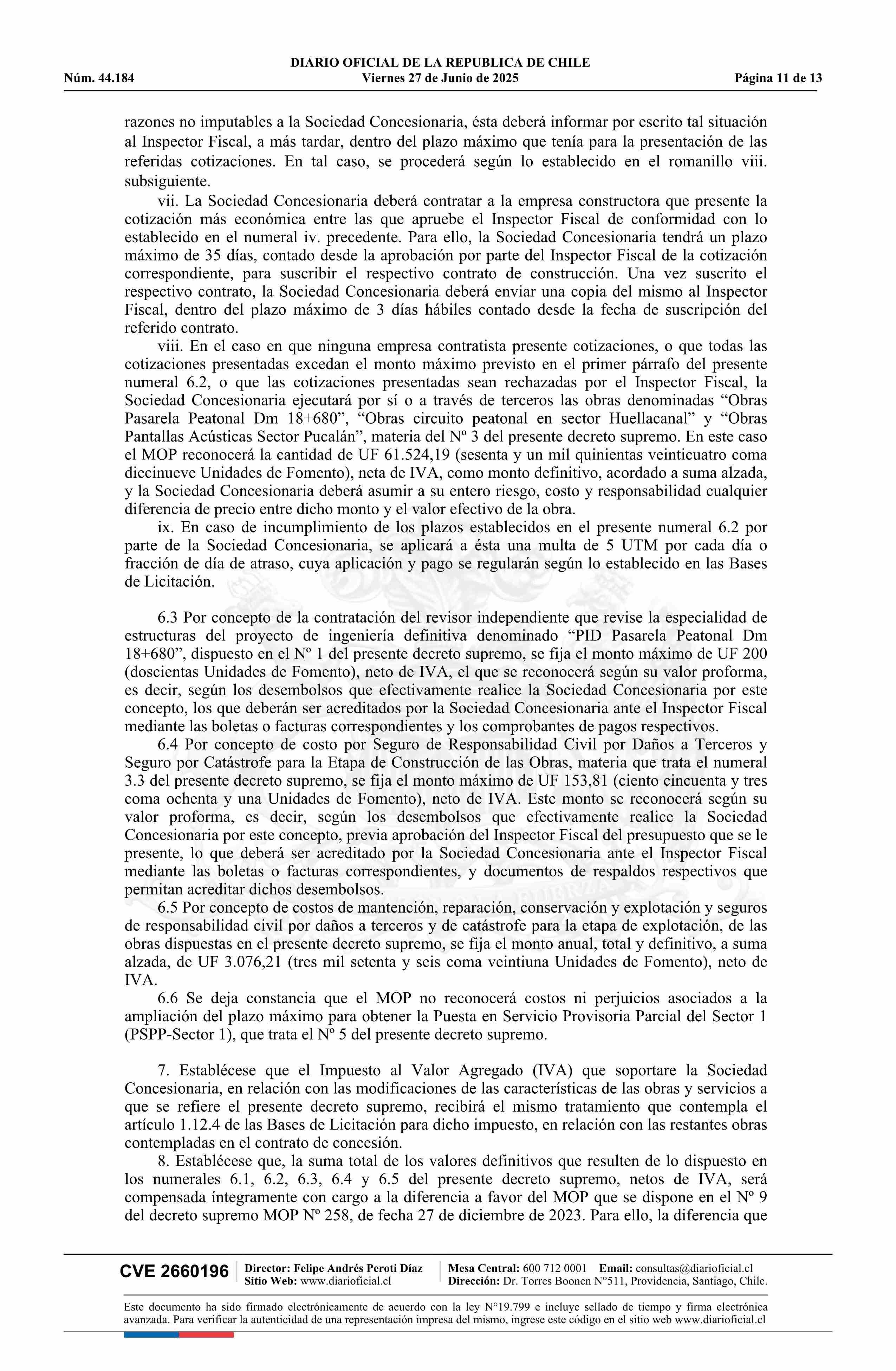 DIARIO OFICIAL DE LA REPUBLICA DE CHILE
Núm. 44.184 Viernes 27 de Junio de 2025 Página 11 de 13

razones no imputables a la Sociedad Concesionaria, ésta deberá informar por escrito tal situación al Inspector Fiscal, a más tardar, dentro del plazo máximo que tenía para la presentación de las referidas cotizaciones. En tal caso, se procederá según lo establecido en el romanillo viii. subsiguiente.

vii. La Sociedad Concesionaria deberá contratar a la empresa constructora que presente la cotización más económica entre las que apruebe el Inspector Fiscal de conformidad con lo establecido en el numeral iv. precedente. Para ello, la Sociedad Concesionaria tendrá un plazo máximo de 35 días, contado desde la aprobación por parte del Inspector Fiscal de la cotización correspondiente, para suscribir el respectivo contrato de construcción. Una vez suscrito el respectivo contrato, la Sociedad Concesionaria deberá enviar una copia del mismo al Inspector Fiscal, dentro del plazo máximo de 3 días hábiles contado desde la fecha de suscripción del referido contrato.

viii. En el caso en que ninguna empresa contratista presente cotizaciones, o que todas las cotizaciones presentadas excedan el monto máximo previsto en el primer párrafo del presente numeral 6.2, o que las cotizaciones presentadas sean rechazadas por el Inspector Fiscal, la Sociedad Concesionaria ejecutará por sí o a través de terceros las obras denominadas “Obras Pasarela Peatonal Dm 18+680”, “Obras circuito peatonal en sector Huellacanal” y “Obras Pantallas Acústicas Sector Pucalán”, materia del Nº 3 del presente decreto supremo. En este caso el MOP reconocerá la cantidad de UF 61.524,19 (sesenta y un mil quinientas veinticuatro coma diecinueve Unidades de Fomento), neta de IVA, como monto definitivo, acordado a suma alzada, y la Sociedad Concesionaria deberá asumir a su entero riesgo, costo y responsabilidad cualquier diferencia de precio entre dicho monto y el valor efectivo de la obra.

ix. En caso de incumplimiento de los plazos establecidos en el presente numeral 6.2 por parte de la Sociedad Concesionaria, se aplicará a ésta una multa de 5 UTM por cada día o fracción de día de atraso, cuya aplicación y pago se regularán según lo establecido en las Bases de Licitación.

6.3 Por concepto de la contratación del revisor independiente que revise la especialidad de estructuras del proyecto de ingeniería definitiva denominado “PID Pasarela Peatonal Dm 18+680”, dispuesto en el Nº 1 del presente decreto supremo, se fija el monto máximo de UF 200 (doscientas Unidades de Fomento), neto de IVA, el que se reconocerá según su valor proforma, es decir, según los desembolsos que efectivamente realice la Sociedad Concesionaria por este concepto, los que deberán ser acreditados por la Sociedad Concesionaria ante el Inspector Fiscal mediante las boletas o facturas correspondientes y los comprobantes de pagos respectivos.

6.4 Por concepto de costo por Seguro de Responsabilidad Civil por Daños a Terceros y Seguro por Catástrofe para la Etapa de Construcción de las Obras, materia que trata el numeral 3.3 del presente decreto supremo, se fija el monto máximo de UF 153,81 (ciento cincuenta y tres coma ochenta y una Unidades de Fomento), neto de IVA. Este monto se reconocerá según su valor proforma, es decir, según los desembolsos que efectivamente realice la Sociedad Concesionaria por este concepto, previa aprobación del Inspector Fiscal del presupuesto que se le presente, lo que deberá ser acreditado por la Sociedad Concesionaria ante el Inspector Fiscal mediante las boletas o facturas correspondientes, y documentos de respaldos respectivos que permitan acreditar dichos desembolsos.

6.5 Por concepto de costos de mantención, reparación, conservación y explotación y seguros de responsabilidad civil por daños a terceros y de catástrofe para la etapa de explotación, de las obras dispuestas en el presente decreto supremo, se fija el monto anual, total y definitivo, a suma alzada, de UF 3.076,21 (tres mil setenta y seis coma veintiuna Unidades de Fomento), neto de IVA.

6.6 Se deja constancia que el MOP no reconocerá costos ni perjuicios asociados a la ampliación del plazo máximo para obtener la Puesta en Servicio Provisoria Parcial del Sector 1 (PSPP-Sector 1), que trata el Nº 5 del presente decreto supremo.

7. Establécese que el Impuesto al Valor Agregado (IVA) que soportare la Sociedad Concesionaria, en relación con las modificaciones de las características de las obras y servicios a que se refiere el presente decreto supremo, recibirá el mismo tratamiento que contempla el artículo 1.12.4 de las Bases de Licitación para dicho impuesto, en relación con las restantes obras contempladas en el contrato de concesión.

8. Establécese que, la suma total de los valores definitivos que resulten de lo dispuesto en los numerales 6.1, 6.2, 6.3, 6.4 y 6.5 del presente decreto supremo, netos de IVA, será compensada íntegramente con cargo a la diferencia a favor del MOP que se dispone en el Nº 9 del decreto supremo MOP Nº 258, de fecha 27 de diciembre de 2023. Para ello, la diferencia que

CVE 2660196 Director: Felipe Andrés Peroti Díaz Sitio Web: www.diarioficial.cl Mesa Central: 600 712 0001 Email: consultas@diarioficial.cl Dirección: Dr. Torres Boonen N°511, Providencia, Santiago, Chile.

Este documento ha sido firmado electrónicamente de acuerdo con la ley N°19.799 e incluye sellado de tiempo y firma electrónica avanzada. Para verificar la autenticidad de una representación impresa del mismo, ingrese este código en el sitio web www.diarioficial.cl